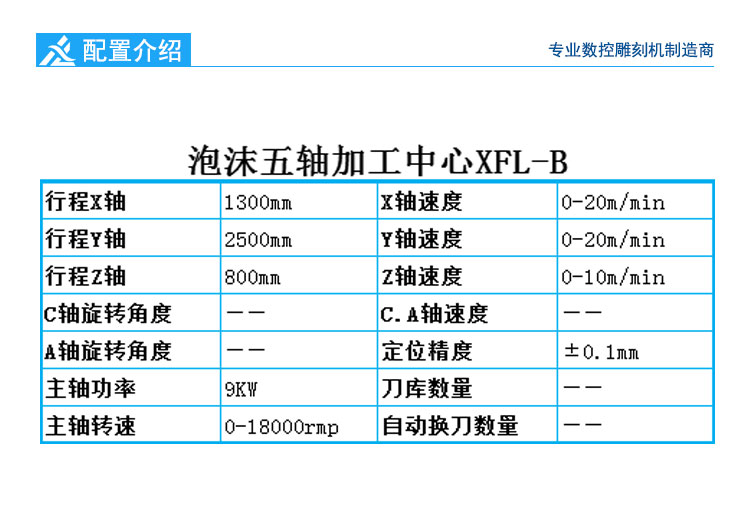 配置介绍

专业数控雕刻机制造商

泡沫五轴加工中心XFL-B

| 行程X轴 | 1300mm | X轴速度 | 0-20m/min |
|---|---|---|---|
| 行程Y轴 | 2500mm | Y轴速度 | 0-20m/min |
| 行程Z轴 | 800mm | Z轴速度 | 0-10m/min |
| C轴旋转角度 | —— | C.A轴速度 | —— |
| A轴旋转角度 | —— | 定位精度 | ±0.1mm |
| 主轴功率 | 9KW | 刀库数量 | —— |
| 主轴转速 | 0-18000rmp | 自动换刀数量 | —— |